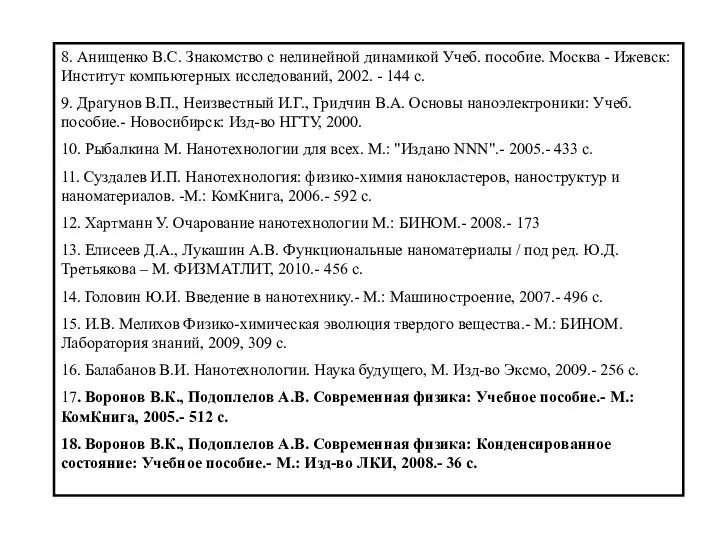 8. Анищенко В.С. Знакомство с нелинейной динамикой Учеб. пособие. Москва - Ижевск: Институт компьютерных исследований, 2002. - 144 с.

9. Драгунов В.П., Неизвестный И.Г., Гридчин В.А. Основы наноэлектроники: Учеб. пособие.- Новосибирск: Изд-во НГТУ, 2000.

10. Рыбалкина М. Нанотехнологии для всех. М.: "Издано NNN".- 2005.- 433 с.

11. Суздалев И.П. Нанотехнология: физико-химия нанокластеров, наноструктур и наноматериалов. -М.: КомКнига, 2006.- 592 с.

12. Хартманн У. Очарование нанотехнологии М.: БИНОМ.- 2008.- 173

13. Елисеев Д.А., Лукашин А.В. Функциональные наноматериалы / под ред. Ю.Д. Третьякова – М. ФИЗМАТЛИТ, 2010.- 456 с.

14. Головин Ю.И. Введение в нанотехнику.- М.: Машиностроение, 2007.- 496 с.

15. И.В. Мелихов Физико-химическая эволюция твердого вещества.- М.: БИНОМ. Лаборатория знаний, 2009, 309 с.

16. Балабанов В.И. Нанотехнологии. Наука будущего, М. Изд-во Эксмо, 2009.- 256 с.

17. Воронов В.К., Подоплелов А.В. Современная физика: Учебное пособие.- М.: КомКнига, 2005.- 512 с.

18. Воронов В.К., Подоплелов А.В. Современная физика: Конденсированное состояние: Учебное пособие.- М.: Изд-во ЛКИ, 2008.- 36 с.